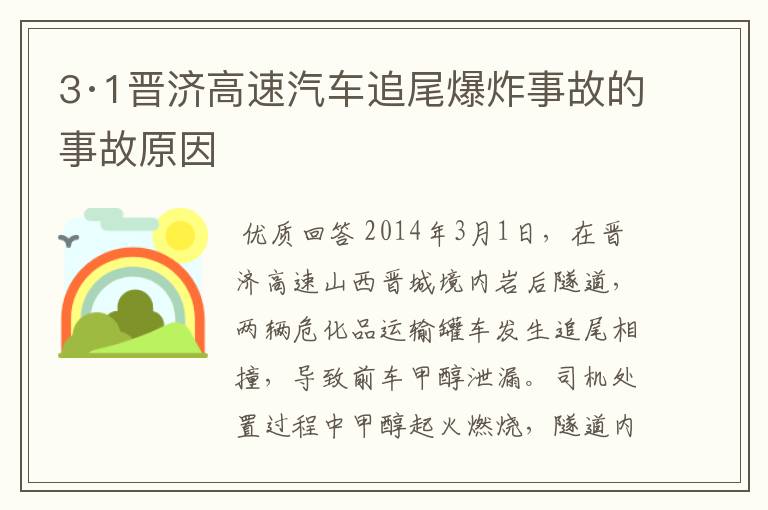 3·1晋济高速汽车追尾爆炸事故的事故原因

优质回答 2014年3月1日，在晋济高速山西晋城境内岩后隧道，两辆危化品运输罐车发生追尾相撞，导致前车甲醇泄漏。司机处置过程中甲醇起火燃烧，隧道内